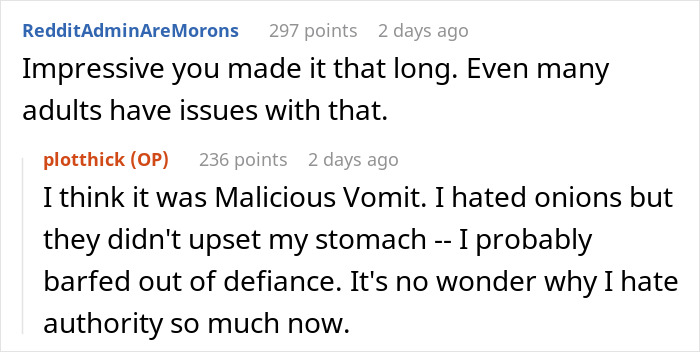 RedditAdminAreMorons 297 points 2 days ago
Impressive you made it that long. Even many adults have issues with that.

plotthick (OP) 236 points 2 days ago
I think it was Malicious Vomit. I hated onions but they didn't upset my stomach -- I probably barfed out of defiance. It's no wonder why I hate authority so much now.